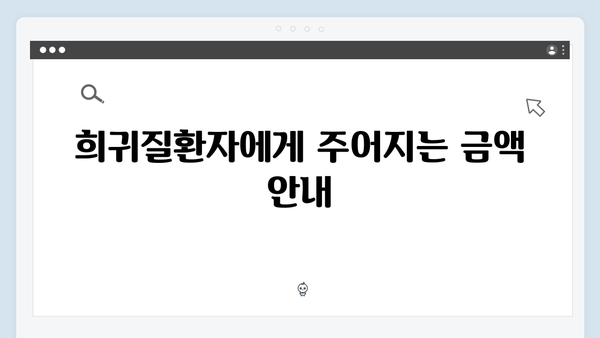 희귀질환자에게 주어지는 금액 안내